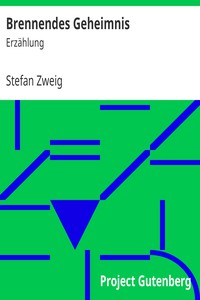 Brennendes Geheimnis

Erzählung

Stefan Zweig

Project Gutenberg